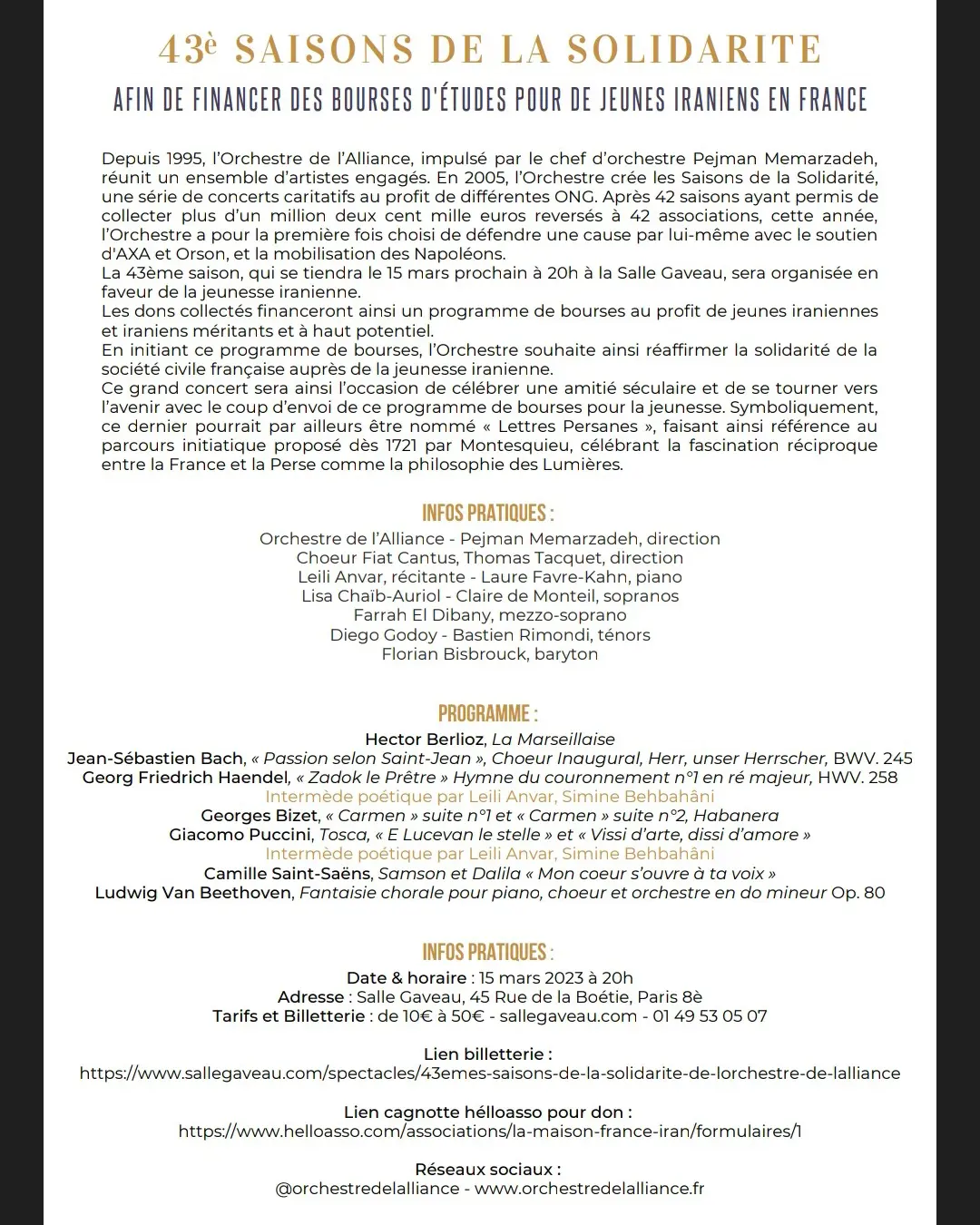 43è SAISONS DE LA SOLIDARITE

AFIN DE FINANCER DES BOURSES D'ÉTUDES POUR DE JEUNES IRANIENS EN FRANCE

Depuis 1995, l'Orchestre de l'Alliance, impulsé par le chef d'orchestre Pejman Memarzadeh, réunit un ensemble d'artistes engagés. En 2005, l'Orchestre crée les Saisons de la Solidarité, une série de concerts caritatifs au profit de différentes ONG. Après 42 saisons ayant permis de collecter plus d'un million deux cent mille euros reversés à 42 associations, cette année, l'Orchestre a pour la première fois choisi de défendre une cause par lui-même avec le soutien d'AXA et Orson, et la mobilisation des Napoléons.
La 43ème saison, qui se tiendra le 15 mars prochain à 20h à la Salle Gaveau, sera organisée en faveur de la jeunesse iranienne.
Les dons collectés financeront ainsi un programme de bourses au profit de jeunes iraniennes et iraniens méritants et à haut potentiel.
En initiant ce programme de bourses, l'Orchestre souhaite ainsi réaffirmer la solidarité de la société civile française auprès de la jeunesse iranienne.
Ce grand concert sera ainsi l'occasion de célébrer une amitié séculaire et de se tourner vers l'avenir avec le coup d'envoi de ce programme de bourses pour la jeunesse. Symboliquement, ce dernier pourrait par ailleurs être nommé « Lettres Persanes », faisant ainsi référence au parcours initiatique proposé dès 1721 par Montesquieu, célébrant la fascination réciproque entre la France et la Perse comme la philosophie des Lumières.

INFOS PRATIQUES :

Orchestre de l'Alliance - Pejman Memarzadeh, direction
Choeur Fiat Cantus, Thomas Tacquet, direction
Leili Anvar, récitante - Laure Favre-Kahn, piano
Lisa Chaïb-Auriol - Claire de Monteil, sopranos
Farrah El Dibany, mezzo-soprano
Diego Godoy - Bastien Rimondi, ténors
Florian Bisbrouck, baryton

PROGRAMME :

Hector Berlioz, La Marseillaise
Jean-Sébastien Bach, « Passion selon Saint-Jean », Choeur Inaugural, Herr, unser Herrscher, BWV. 245
Georg Friedrich Haendel, « Zadok le Prêtre » Hymne du couronnement n°1 en ré majeur, HWV. 258
Intermède poétique par Leili Anvar, Simine Behbahâni
Georges Bizet, « Carmen » suite n°1 et « Carmen » suite n°2, Habanera
Giacomo Puccini, Tosca, « E Lucevan le stelle » et « Vissi d'arte, dissi d'amore »
Intermède poétique par Leili Anvar, Simine Behbahâni
Camille Saint-Saëns, Samson et Dalila « Mon coeur s'ouvre à ta voix »
Ludwig Van Beethoven, Fantaisie chorale pour piano, choeur et orchestre en do mineur Op. 80

INFOS PRATIQUES :

Date & horaire : 15 mars 2023 à 20h
Adresse : Salle Gaveau, 45 Rue de la Boétie, Paris 8è
Tarifs et Billetterie : de 10€ à 50€ - sallegaveau.com - 01 49 53 05 07

Lien billetterie :
https://www.sallegaveau.com/spectacles/43emes-saisons-de-la-solidarite-de-lorchestre-de-lalliance

Lien cagnotte hélloasso pour don :
https://www.helloasso.com/associations/la-maison-france-iran/formulaires/1

Réseaux sociaux :
@orchestredelalliance - www.orchestredelalliance.fr